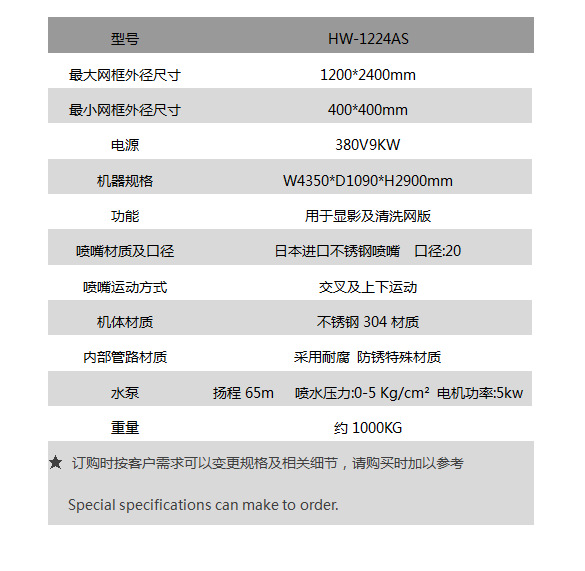 | 型号 | HW-1224AS |
|---|---|
| 最大网框外径尺寸 | 1200*2400mm |
| 最小网框外径尺寸 | 400*400mm |
| 电源 | 380V9KW |
| 机器规格 | W4350*D1090*H2900mm |
| 功能 | 用于显影及清洗网版 |
| 喷嘴材质及口径 | 日本进口不锈钢喷嘴　口径:20 |
| 喷嘴运动方式 | 交叉及上下运动 |
| 机体材质 | 不锈钢 304 材质 |
| 内部管路材质 | 采用耐腐 防锈特殊材质 |
| 水泵 | 扬程 65m　喷水压力:0-5 Kg/cm²　电机功率:5kw |
| 重量 | 约 1000KG |

★ 订购时按客户需求可以变更规格及相关细节，请购买时加以参考

Special specifications can make to order.